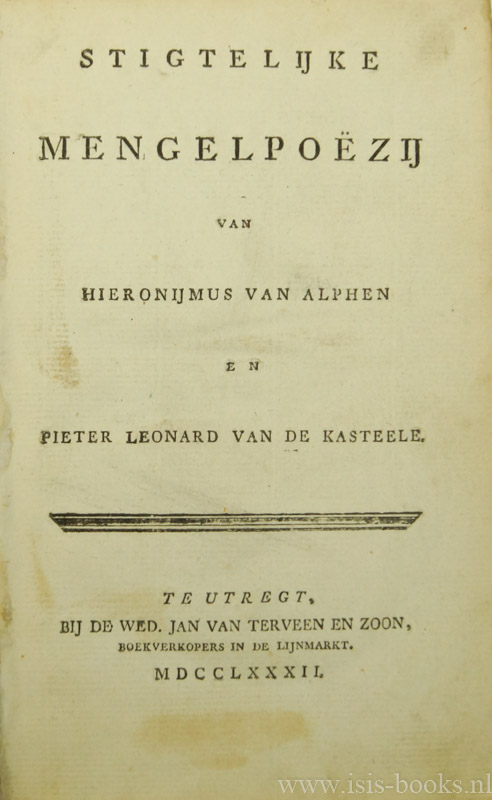 STIGTELIJKE

MENGELPOËZIJ

VAN

HIERONIJMUS VAN ALPHEN

EN

PIETER LEONARD VAN DE KASTEELE.

TE UTREGT,
BIJ DE WED. JAN VAN TERVEEN EN ZOON,
BOEKVERKOPERS IN DE LIJNMARKT.
MDCCLXXXII.

www.isis-books.nl